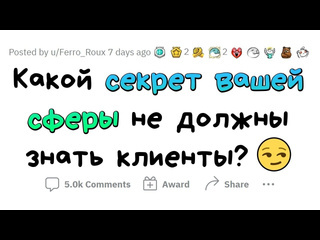 Posted by u/Ferro_Roux 7 days ago 2 2

Какой секрет вашей сферы не должны знать клиенты?

5.0k Comments Award Share ...